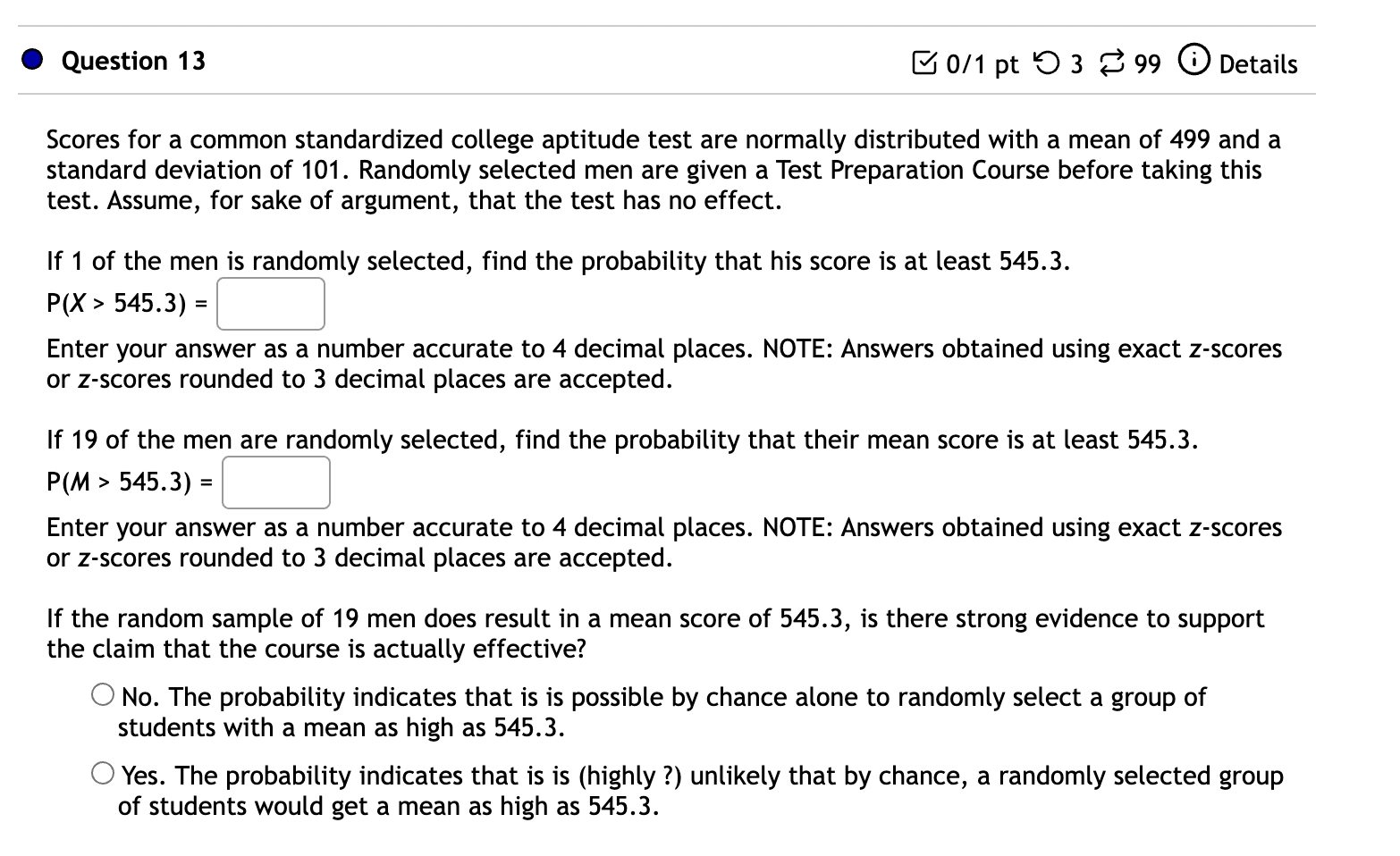 Question 13

0/1 pt 3 99 Details

Scores for a common standardized college aptitude test are normally distributed with a mean of 499 and a standard deviation of 101. Randomly selected men are given a Test Preparation Course before taking this test. Assume, for sake of argument, that the test has no effect.

If 1 of the men is randomly selected, find the probability that his score is at least 545.3.

$P(X > 545.3) =$

Enter your answer as a number accurate to 4 decimal places. NOTE: Answers obtained using exact z-scores or z-scores rounded to 3 decimal places are accepted.

If 19 of the men are randomly selected, find the probability that their mean score is at least 545.3.

$P(M > 545.3) =$

Enter your answer as a number accurate to 4 decimal places. NOTE: Answers obtained using exact z-scores or z-scores rounded to 3 decimal places are accepted.

If the random sample of 19 men does result in a mean score of 545.3, is there strong evidence to support the claim that the course is actually effective?

No. The probability indicates that is is possible by chance alone to randomly select a group of students with a mean as high as 545.3.

Yes. The probability indicates that is is (highly ?) unlikely that by chance, a randomly selected group of students would get a mean as high as 545.3.